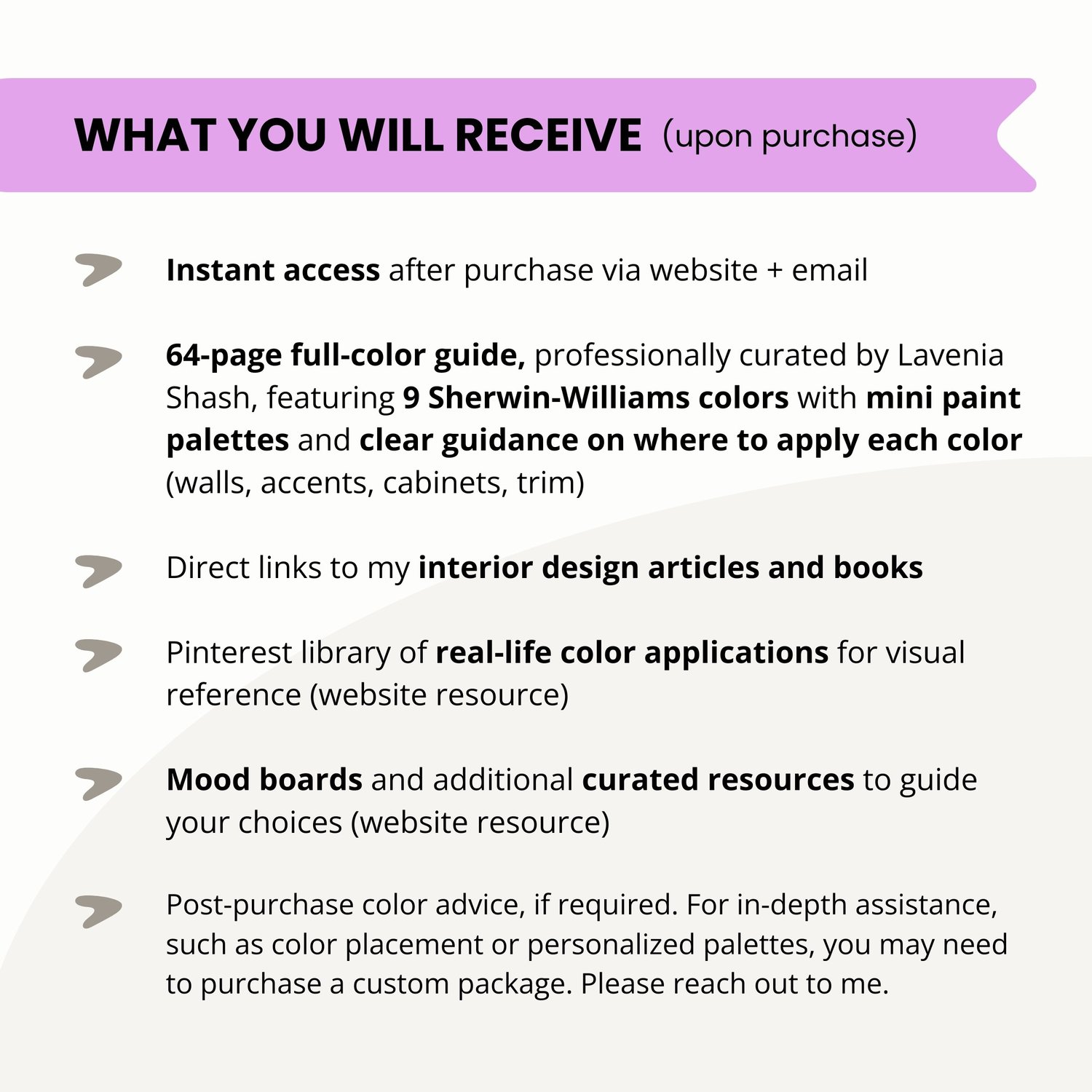 WHAT YOU WILL RECEIVE (upon purchase)

Instant access after purchase via website + email

64-page full-color guide, professionally curated by Lavenia Shash, featuring 9 Sherwin-Williams colors with mini paint palettes and clear guidance on where to apply each color (walls, accents, cabinets, trim)

Direct links to my interior design articles and books

Pinterest library of real-life color applications for visual reference (website resource)

Mood boards and additional curated resources to guide your choices (website resource)

Post-purchase color advice, if required. For in-depth assistance, such as color placement or personalized palettes, you may need to purchase a custom package. Please reach out to me.